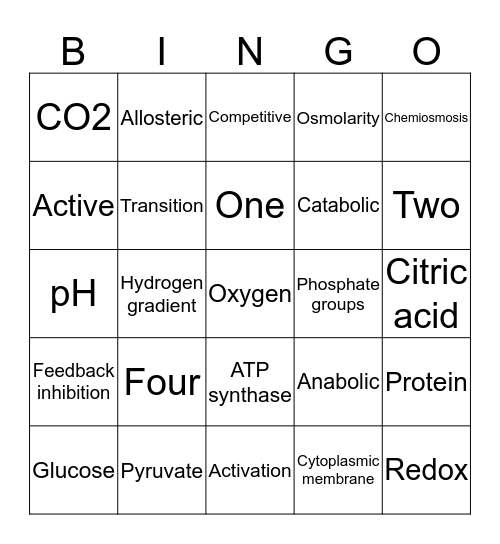 | B | I | N | G | O |
|---|---|---|---|---|
| CO2 | Allosteric | Competitive | Osmolarity | Chemiosmosis |
| Active | Transition | One | Catabolic | Two |
| pH | Hydrogen gradient | Oxygen | Phosphate groups | Citric acid |
| Feedback inhibition | Four | ATP synthase | Anabolic | Protein |
| Glucose | Pyruvate | Activation | Cytoplasmic membrane | Redox |